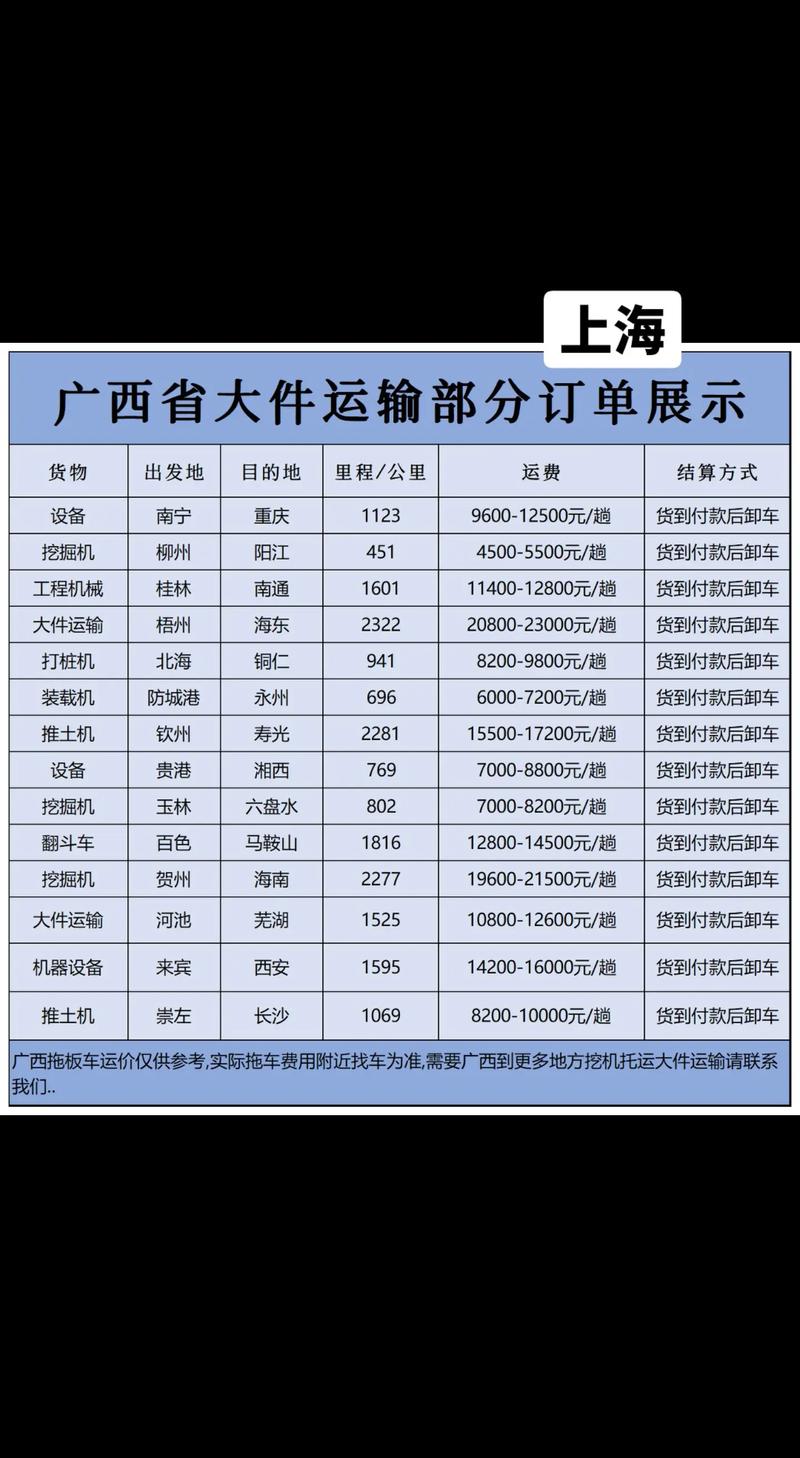 上海

广西省大件运输部分订单展示

| 货物 | 出发地 | 目的地 | 里程/公里 | 运费 | 结算方式 |
|---|---|---|---|---|---|
| 设备 | 南宁 | 重庆 | 1123 | 9600-12500元/趟 | 货到付款后卸车 |
| 挖掘机 | 柳州 | 阳江 | 451 | 4500-5500元/趟 | 货到付款后卸车 |
| 工程机械 | 桂林 | 南通 | 1601 | 11400-12800元/趟 | 货到付款后卸车 |
| 大件运输 | 梧州 | 海东 | 2322 | 20800-23000元/趟 | 货到付款后卸车 |
| 打桩机 | 北海 | 铜仁 | 941 | 8200-9800元/趟 | 货到付款后卸车 |
| 装载机 | 防城港 | 永州 | 696 | 6000-7200元/趟 | 货到付款后卸车 |
| 推土机 | 钦州 | 寿光 | 2281 | 15500-17200元/趟 | 货到付款后卸车 |
| 设备 | 贵港 | 湘西 | 769 | 7000-8800元/趟 | 货到付款后卸车 |
| 挖掘机 | 玉林 | 六盘水 | 802 | 7000-8200元/趟 | 货到付款后卸车 |
| 翻斗车 | 百色 | 马鞍山 | 1816 | 12800-14500元/趟 | 货到付款后卸车 |
| 挖掘机 | 贺州 | 海南 | 2277 | 19600-21500元/趟 | 货到付款后卸车 |
| 大件运输 | 河池 | 芜湖 | 1525 | 10800-12600元/趟 | 货到付款后卸车 |
| 机器设备 | 来宾 | 西安 | 1595 | 14200-16000元/趟 | 货到付款后卸车 |
| 推土机 | 崇左 | 长沙 | 1069 | 8200-10000元/趟 | 货到付款后卸车 |

广西拖板车运价仅供参考,实际拖车费用附近找车为准,需要广西到更多地方挖机托运大件运输请联系我们..